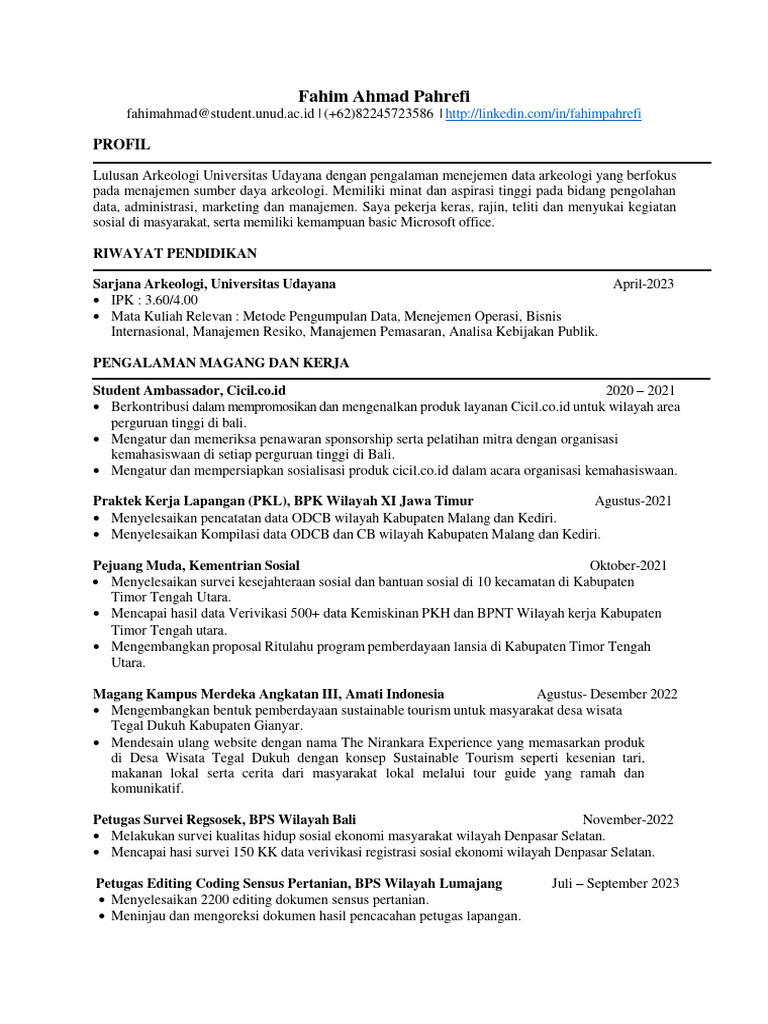 Fahim Ahmad Pahrefi

fahimahmad@student.unud.ac.id | (+62)82245723586 | http://linkedin.com/in/fahimpahrefi

PROFIL

Lulusan Arkeologi Universitas Udayana dengan pengalaman menejemen data arkeologi yang berfokus pada menajemen sumber daya arkeologi. Memiliki minat dan aspirasi tinggi pada bidang pengolahan data, administrasi, marketing dan manajemen. Saya pekerja keras, rajin, teliti dan menyukai kegiatan sosial di masyarakat, serta memiliki kemampuan basic Microsoft office.

RIWAYAT PENDIDIKAN

Sarjana Arkeologi, Universitas Udayana April-2023

• IPK : 3.60/4.00
• Mata Kuliah Relevan : Metode Pengumpulan Data, Menejemen Operasi, Bisnis Internasional, Manajemen Resiko, Manajemen Pemasaran, Analisa Kebijakan Publik.

PENGALAMAN MAGANG DAN KERJA

Student Ambassador, Cicil.co.id 2020 – 2021

• Berkontribusi dalam mempromosikan dan mengenalkan produk layanan Cicil.co.id untuk wilayah area perguruan tinggi di bali.
• Mengatur dan memeriksa penawaran sponsorship serta pelatihan mitra dengan organisasi kemahasiswaan di setiap perguruan tinggi di Bali.
• Mengatur dan mempersiapkan sosialisasi produk cicil.co.id dalam acara organisasi kemahasiswaan.

Praktek Kerja Lapangan (PKL), BPK Wilayah XI Jawa Timur Agustus-2021

• Menyelesaikan pencatatan data ODCB wilayah Kabupaten Malang dan Kediri.
• Menyelesaikan Kompilasi data ODCB dan CB wilayah Kabupaten Malang dan Kediri.

Pejuang Muda, Kementrian Sosial Oktober-2021

• Menyelesaikan survei kesejahteraan sosial dan bantuan sosial di 10 kecamatan di Kabupaten Timor Tengah Utara.
• Mencapai hasil data Verivikasi 500+ data Kemiskinan PKH dan BPNT Wilayah kerja Kabupaten Timor Tengah utara.
• Mengembangkan proposal Ritulahu program pemberdayaan lansia di Kabupaten Timor Tengah Utara.

Magang Kampus Merdeka Angkatan III, Amati Indonesia Agustus- Desember 2022

• Mengembangkan bentuk pemberdayaan sustainable tourism untuk masyarakat desa wisata Tegal Dukuh Kabupaten Gianyar.
• Mendesain ulang website dengan nama The Nirankara Experience yang memasarkan produk di Desa Wisata Tegal Dukuh dengan konsep Sustainable Tourism seperti kesenian tari, makanan lokal serta cerita dari masyarakat lokal melalui tour guide yang ramah dan komunikatif.

Petugas Survei Regsosek, BPS Wilayah Bali November-2022

• Melakukan survei kualitas hidup sosial ekonomi masyarakat wilayah Denpasar Selatan.
• Mencapai hasi survei 150 KK data verivikasi registrasi sosial ekonomi wilayah Denpasar Selatan.

Petugas Editing Coding Sensus Pertanian, BPS Wilayah Lumajang Juli – September 2023

• Menyelesaikan 2200 editing dokumen sensus pertanian.
• Meninjau dan mengoreksi dokumen hasil pencacahan petugas lapangan.